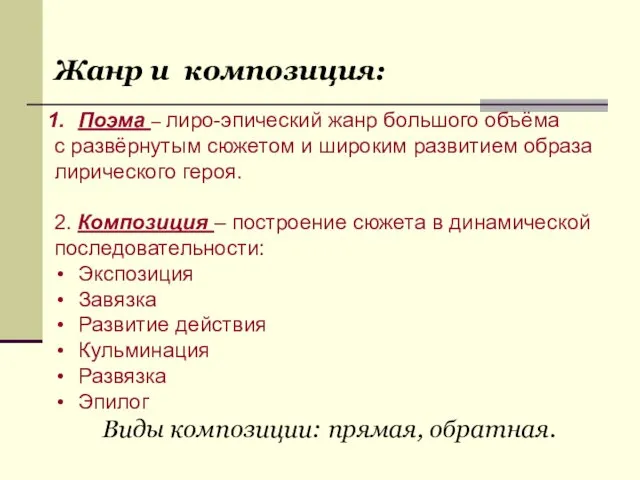 Жанр и композиция:

1. Поэма – лиро-эпический жанр большого объёма с развёрнутым сюжетом и широким развитием образа лирического героя.

2. Композиция – построение сюжета в динамической последовательности:
• Экспозиция
• Завязка
• Развитие действия
• Кульминация
• Развязка
• Эпилог

Виды композиции: прямая, обратная.